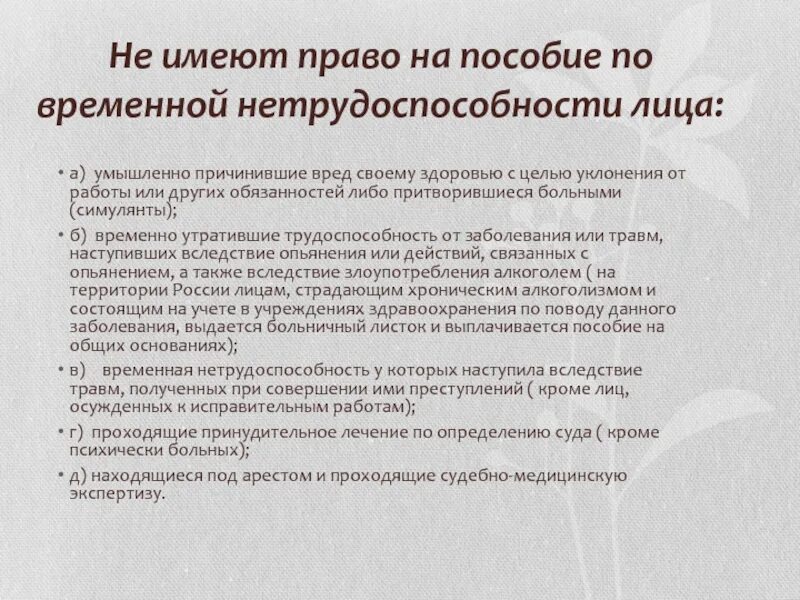 Не имеют право на пособие по временной нетрудоспособности лица:

• а) умышленно причинившие вред своему здоровью с целью уклонения от работы или других обязанностей либо притворившиеся больными (симулянты);

• б) временно утратившие трудоспособность от заболевания или травм, наступивших вследствие опьянения или действий, связанных с опьянением, а также вследствие злоупотребления алкоголем ( на территории России лицам, страдающим хроническим алкоголизмом и состоящим на учете в учреждениях здравоохранения по поводу данного заболевания, выдается больничный листок и выплачивается пособие на общих основаниях);

• в) временная нетрудоспособность у которых наступила вследствие травм, полученных при совершении ими преступлений ( кроме лиц, осужденных к исправительным работам);

• г) проходящие принудительное лечение по определению суда ( кроме психически больных);

• д) находящиеся под арестом и проходящие судебно-медицинскую экспертизу.